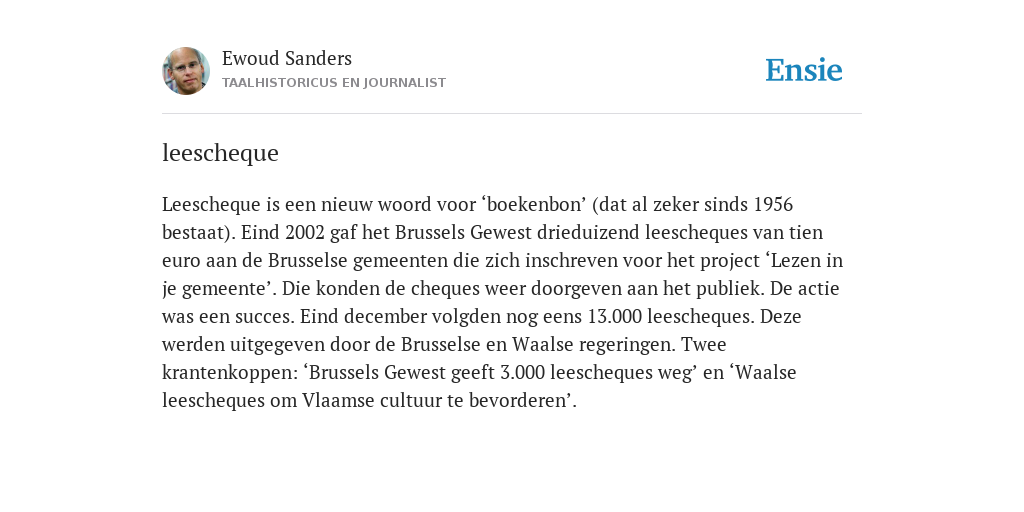 Ewoud Sanders
TAALHISTORICUS EN JOURNALIST

Ensie

leescheque

Leescheque is een nieuw woord voor ‘boekenbon’ (dat al zeker sinds 1956 bestaat). Eind 2002 gaf het Brussels Gewest drieduizend leescheques van tien euro aan de Brusselse gemeenten die zich inschreven voor het project ‘Lezen in je gemeente’. Die konden de cheques weer doorgeven aan het publiek. De actie was een succes. Eind december volgden nog eens 13.000 leescheques. Deze werden uitgegeven door de Brusselse en Waalse regeringen. Twee krantenkoppen: ‘Brussels Gewest geeft 3.000 leescheques weg’ en ‘Waalse leescheques om Vlaamse cultuur te bevorderen’.